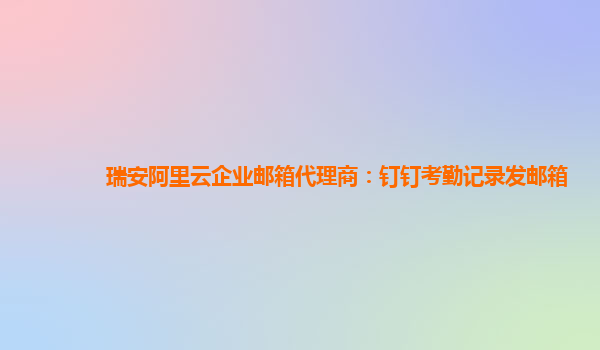 瑞安阿里云企业邮箱代理商：钉钉考勤记录发邮箱